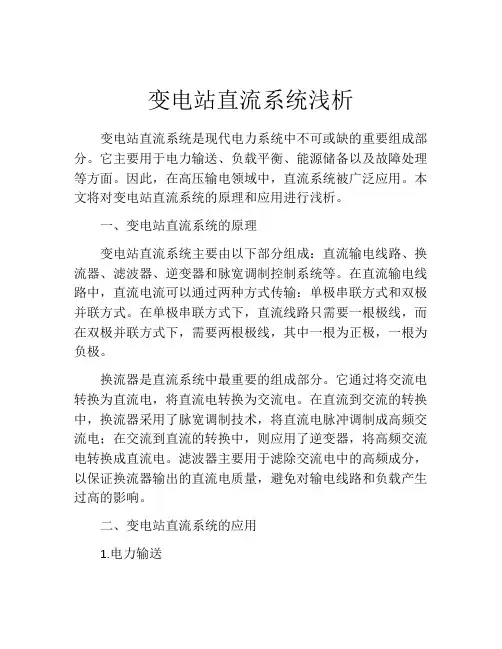 变电站直流系统浅析

变电站直流系统是现代电力系统中不可或缺的重要组成部分。它主要用于电力输送、负载平衡、能源储备以及故障处理等方面。因此，在高压输电领域中，直流系统被广泛应用。本文将对变电站直流系统的原理和应用进行浅析。

一、变电站直流系统的原理

变电站直流系统主要由以下部分组成：直流输电线路、换流器、滤波器、逆变器和脉宽调制控制系统等。在直流输电线路中，直流电流可以通过两种方式传输：单极串联方式和双极并联方式。在单极串联方式下，直流线路只需要一根极线，而在双极并联方式下，需要两根极线，其中一根为正极，一根为负极。

换流器是直流系统中最重要的组成部分。它通过将交流电转换为直流电，将直流电转换为交流电。在直流到交流的转换中，换流器采用了脉宽调制技术，将直流电脉冲调制成高频交流电；在交流到直流的转换中，则应用了逆变器，将高频交流电转换成直流电。滤波器主要用于滤除交流电中的高频成分，以保证换流器输出的直流电质量，避免对输电线路和负载产生过高的影响。

二、变电站直流系统的应用

1.电力输送